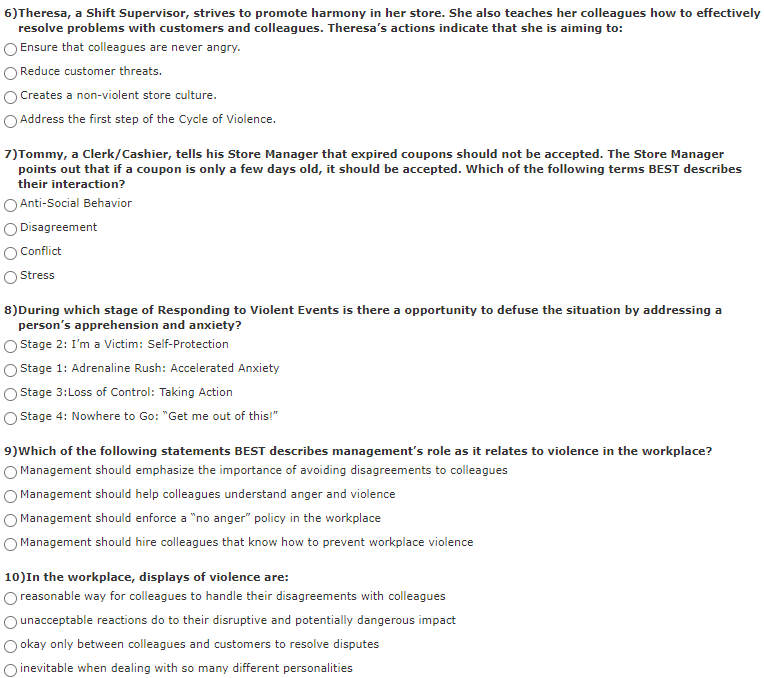 6)Theresa, a Shift Supervisor, strives to promote harmony in her store. She also teaches her colleagues how to effectively resolve problems with customers and colleagues. Theresa's actions indicate that she is aiming to:
Ensure that colleagues are never angry.
Reduce customer threats.
Creates a non-violent store culture.
Address the first step of the Cycle of Violence.

7)Tommy, a Clerk/Cashier, tells his Store Manager that expired coupons should not be accepted. The Store Manager points out that if a coupon is only a few days old, it should be accepted. Which of the following terms BEST describes their interaction?
Anti-Social Behavior
Disagreement
Conflict
Stress

8)During which stage of Responding to Violent Events is there a opportunity to defuse the situation by addressing a person's apprehension and anxiety?
Stage 2: I'm a Victim: Self-Protection
Stage 1: Adrenaline Rush: Accelerated Anxiety
Stage 3:Loss of Control: Taking Action
Stage 4: Nowhere to Go: "Get me out of this!"

9)Which of the following statements BEST describes management's role as it relates to violence in the workplace?
Management should emphasize the importance of avoiding disagreements to colleagues
Management should help colleagues understand anger and violence
Management should enforce a "no anger" policy in the workplace
Management should hire colleagues that know how to prevent workplace violence

10)In the workplace, displays of violence are:
reasonable way for colleagues to handle their disagreements with colleagues
unacceptable reactions do to their disruptive and potentially dangerous impact
okay only between colleagues and customers to resolve disputes
inevitable when dealing with so many different personalities